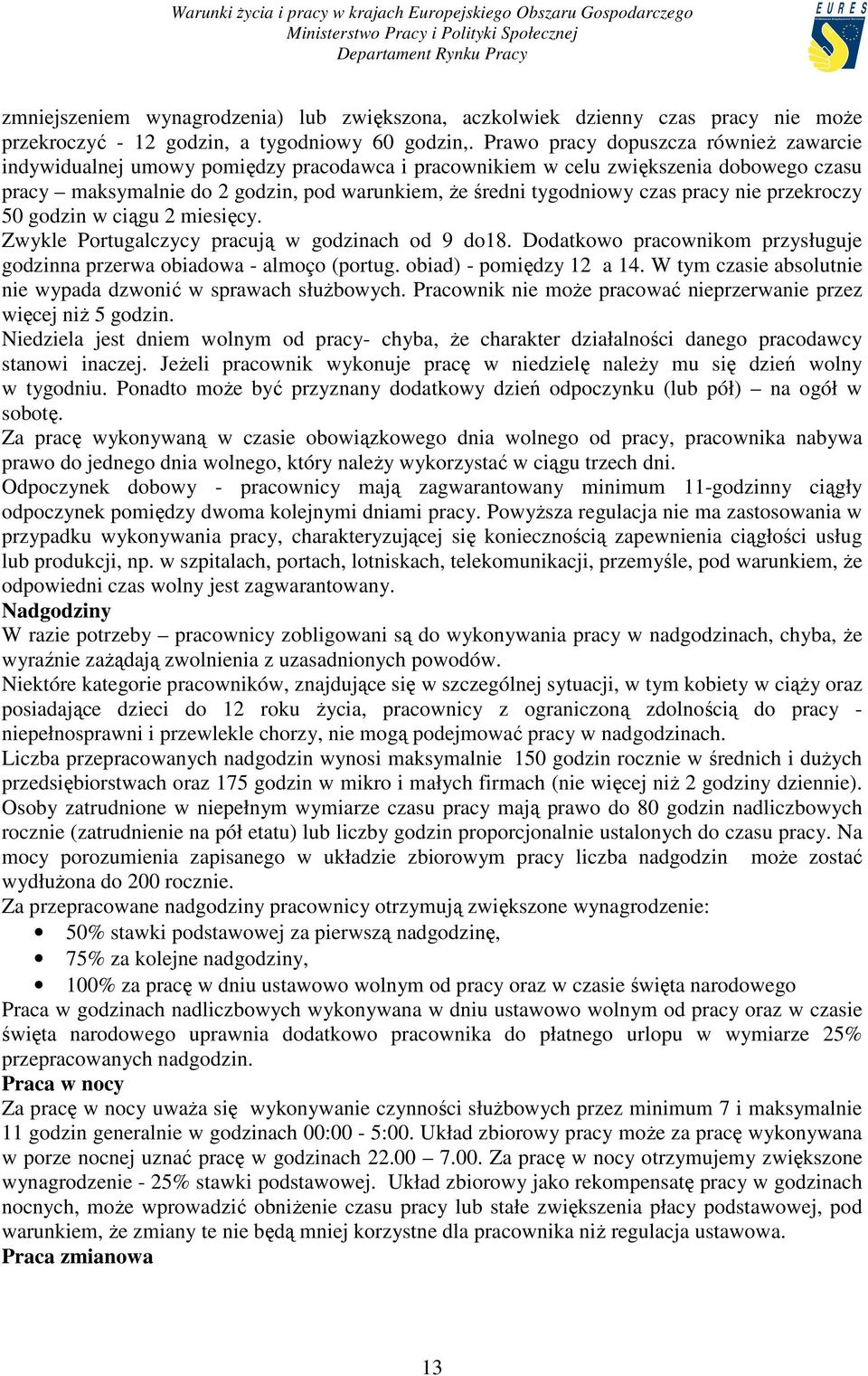 Warunki życia i pracy w krajach Europejskiego Obszaru Gospodarczego
Ministerstwo Pracy i Polityki Społecznej
Departament Rynku Pracy

EURES

zmniejszeniem wynagrodzenia) lub zwiększona, aczkolwiek dzienny czas pracy nie może przekroczyć - 12 godzin, a tygodniowy 60 godzin,. Prawo pracy dopuszcza również zawarcie indywidualnej umowy pomiędzy pracodawca i pracownikiem w celu zwiększenia dobowego czasu pracy – maksymalnie do 2 godzin, pod warunkiem, że średni tygodniowy czas pracy nie przekroczy 50 godzin w ciągu 2 miesięcy.
Zwykle Portugalczycy pracują w godzinach od 9 do18. Dodatkowo pracownikom przysługuje godzinna przerwa obiadowa - almoço (portug. obiad) - pomiędzy 12 a 14. W tym czasie absolutnie nie wypada dzwonić w sprawach służbowych. Pracownik nie może pracować nieprzerwanie przez więcej niż 5 godzin.
Niedziela jest dniem wolnym od pracy- chyba, że charakter działalności danego pracodawcy stanowi inaczej. Jeżeli pracownik wykonuje pracę w niedzielę należy mu się dzień wolny w tygodniu. Ponadto może być przyznany dodatkowy dzień odpoczynku (lub pół) – na ogół w sobotę.
Za pracę wykonywaną w czasie obowiązkowego dnia wolnego od pracy, pracownika nabywa prawo do jednego dnia wolnego, który należy wykorzystać w ciągu trzech dni.
Odpoczynek dobowy - pracownicy mają zagwarantowany minimum 11-godzinny ciągły odpoczynek pomiędzy dwoma kolejnymi dniami pracy. Powyższa regulacja nie ma zastosowania w przypadku wykonywania pracy, charakteryzującej się koniecznością zapewnienia ciągłości usług lub produkcji, np. w szpitalach, portach, lotniskach, telekomunikacji, przemyśle, pod warunkiem, że odpowiedni czas wolny jest zagwarantowany.
Nadgodziny
W razie potrzeby – pracownicy zobligowani są do wykonywania pracy w nadgodzinach, chyba, że wyraźnie zażądają zwolnienia z uzasadnionych powodów.
Niektóre kategorie pracowników, znajdujące się w szczególnej sytuacji, w tym kobiety w ciąży oraz posiadające dzieci do 12 roku życia, pracownicy z ograniczoną zdolnością do pracy - niepełnosprawni i przewlekle chorzy, nie mogą podejmować pracy w nadgodzinach.
Liczba przepracowanych nadgodzin wynosi maksymalnie 150 godzin rocznie w średnich i dużych przedsiębiorstwach oraz 175 godzin w mikro i małych firmach (nie więcej niż 2 godziny dziennie). Osoby zatrudnione w niepełnym wymiarze czasu pracy mają prawo do 80 godzin nadliczbowych rocznie (zatrudnienie na pół etatu) lub liczby godzin proporcjonalnie ustalonych do czasu pracy. Na mocy porozumienia zapisanego w układzie zbiorowym pracy liczba nadgodzin może zostać wydłużona do 200 rocznie.
Za przepracowane nadgodziny pracownicy otrzymują zwiększone wynagrodzenie:
• 50% stawki podstawowej za pierwszą nadgodzinę,
• 75% za kolejne nadgodziny,
• 100% za pracę w dniu ustawowo wolnym od pracy oraz w czasie święta narodowego
Praca w godzinach nadliczbowych wykonywana w dniu ustawowo wolnym od pracy oraz w czasie święta narodowego uprawnia dodatkowo pracownika do płatnego urlopu w wymiarze 25% przepracowanych nadgodzin.
Praca w nocy
Za pracę w nocy uważa się wykonywanie czynności służbowych przez minimum 7 i maksymalnie 11 godzin generalnie w godzinach 00:00 - 5:00. Układ zbiorowy pracy może za pracę wykonywana w porze nocnej uznać pracę w godzinach 22.00 – 7.00. Za pracę w nocy otrzymujemy zwiększone wynagrodzenie - 25% stawki podstawowej. Układ zbiorowy jako rekompensatę pracy w godzinach nocnych, może wprowadzić obniżenie czasu pracy lub stałe zwiększenia płacy podstawowej, pod warunkiem, że zmiany te nie będą mniej korzystne dla pracownika niż regulacja ustawowa.
Praca zmianowa

13